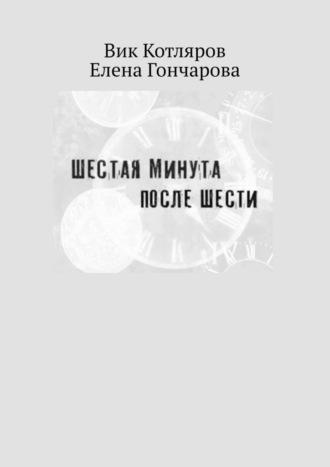 Вик Котляров
Елена Гончарова

ШЕСТАЯ МИНУТА
ПОСЛЕ ШЕСТИ